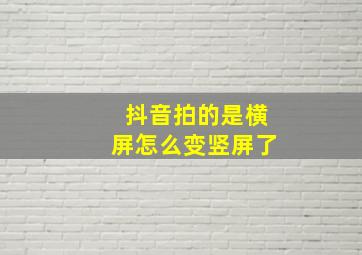 抖音拍的是横屏怎么变竖屏了